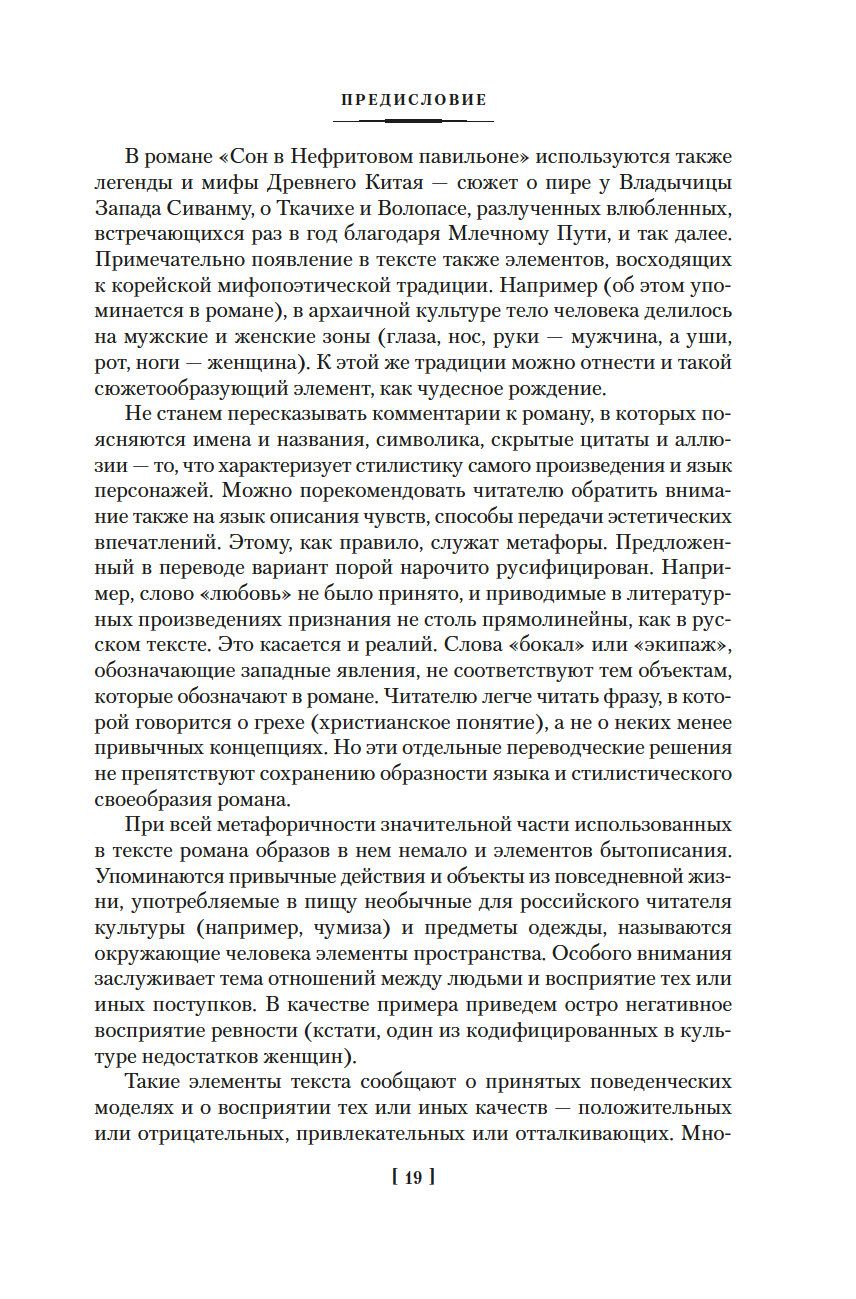 ПРЕДИСЛОВИЕ

В романе «Сон в Нефритовом павильоне» используются также легенды и мифы Древнего Китая — сюжет о пире у Владычицы Запада Сиванму, о Ткачихе и Волопасе, разлученных влюбленных, встречающихся раз в год благодаря Млечному Пути, и так далее. Примечательно появление в тексте также элементов, восходящих к корейской мифопоэтической традиции. Например (об этом упоминается в романе), в архаичной культуре тело человека делилось на мужские и женские зоны (глаза, нос, руки — мужчина, а уши, рот, ноги — женщина). К этой же традиции можно отнести и такой сюжетообразующий элемент, как чудесное рождение.

Не станем пересказывать комментарии к роману, в которых поясняются имена и названия, символика, скрытые цитаты и аллюзии — то, что характеризует стилистику самого произведения и язык персонажей. Можно порекомендовать читателю обратить внимание также на язык описания чувств, способы передачи эстетических впечатлений. Этому, как правило, служат метафоры. Предложенный в переводе вариант порой нарочито русифицирован. Например, слово «любовь» не было принято, и приводимые в литературных произведениях признания не столь прямолинейны, как в русском тексте. Это касается и реалий. Слова «бокал» или «экипаж», обозначающие западные явления, не соответствуют тем объектам, которые обозначают в романе. Читателю легче читать фразу, в которой говорится о грехе (христианское понятие), а не о неких менее привычных концепциях. Но эти отдельные переводческие решения не препятствуют сохранению образности языка и стилистического своеобразия романа.

При всей метафоричности значительной части использованных в тексте романа образов в нем немало и элементов бытописания. Упоминаются привычные действия и объекты из повседневной жизни, употребляемые в пищу необычные для российского читателя культуры (например, чумиза) и предметы одежды, называются окружающие человека элементы пространства. Особого внимания заслуживает тема отношений между людьми и восприятие тех или иных поступков. В качестве примера приведем остро негативное восприятие ревности (кстати, один из кодифицированных в культуре недостатков женщин).

Такие элементы текста сообщают о принятых поведенческих моделях и о восприятии тех или иных качеств — положительных или отрицательных, привлекательных или отталкивающих. Мно-

[ 19 ]